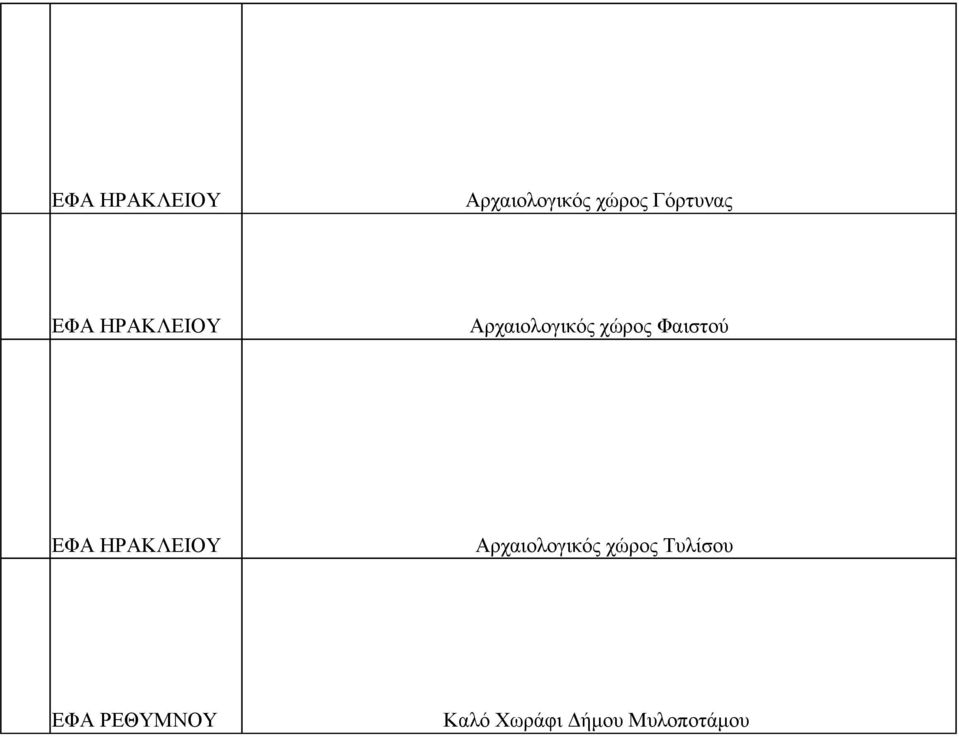 |  |  |  |
|---|---|---|
|  | ΕΦΑ ΗΡΑΚΛΕΙΟΥ | Αρχαιολογικός χώρος Γόρτυνας |
|  | ΕΦΑ ΗΡΑΚΛΕΙΟΥ | Αρχαιολογικός χώρος Φαιστού |
|  | ΕΦΑ ΗΡΑΚΛΕΙΟΥ | Αρχαιολογικός χώρος Τυλίσου |
|  | ΕΦΑ ΡΕΘΥΜΝΟΥ | Καλό Χωράφι Δήμου Μυλοποτάμου |